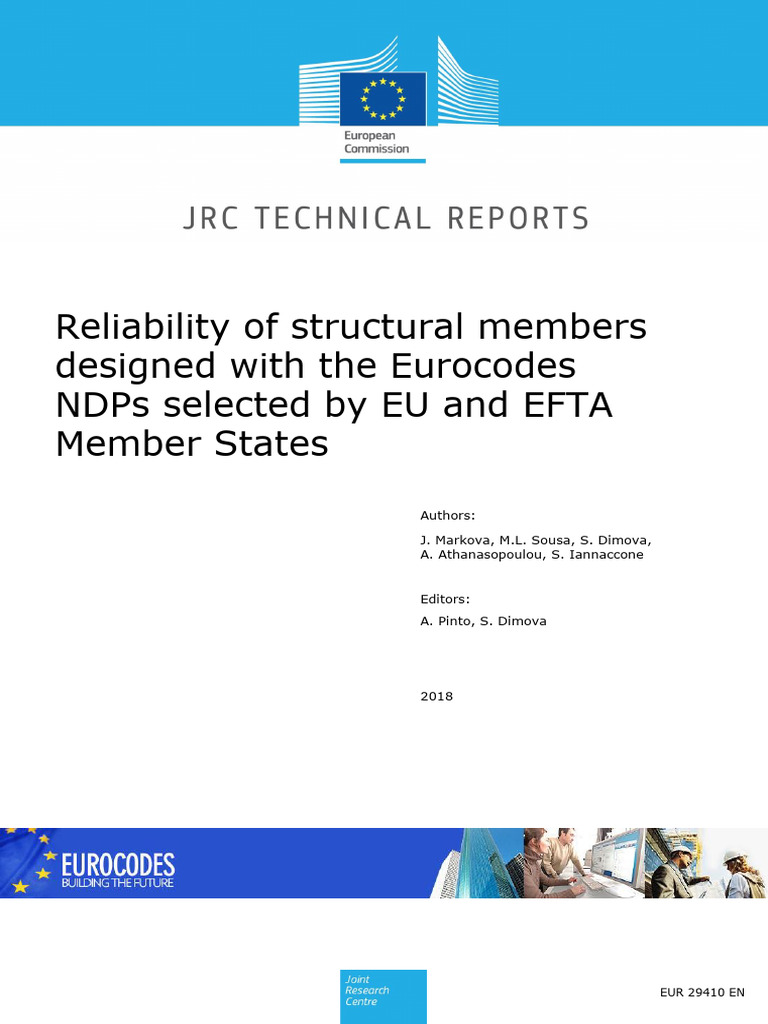 European Commission

JRC TECHNICAL REPORTS

Reliability of structural members designed with the Eurocodes NDPs selected by EU and EFTA Member States

Authors:

J. Markova, M.L. Sousa, S. Dimova, A. Athanasopoulou, S. Iannaccone

Editors:

A. Pinto, S. Dimova

2018

EUROCODES
BUILDING THE FUTURE

Joint Research Centre

EUR 29410 EN